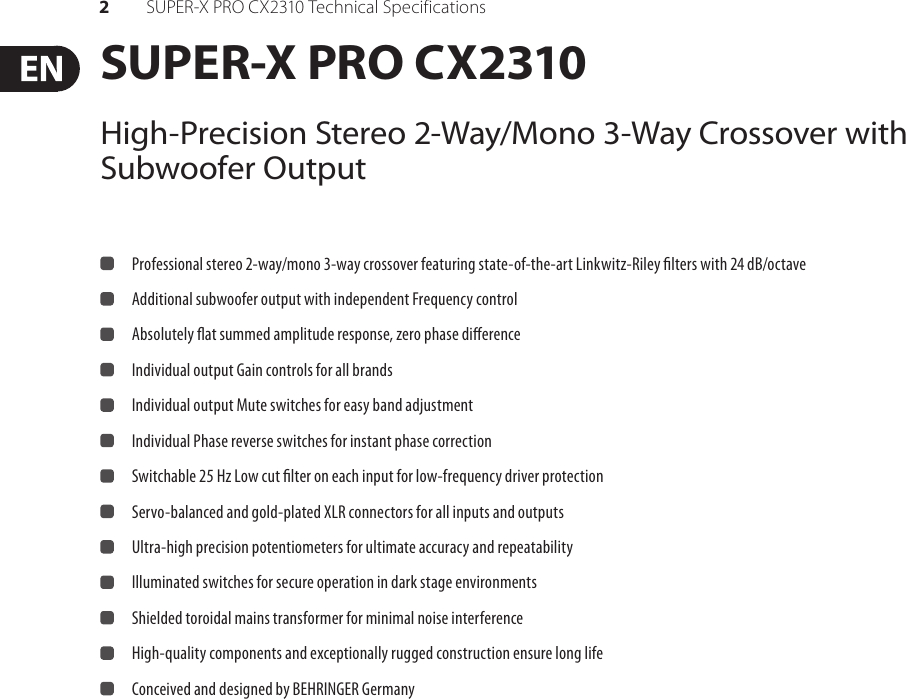 2 SUPER-X PRO CX2310 Technical Specifications

EN

SUPER-X PRO CX2310

High-Precision Stereo 2-Way/Mono 3-Way Crossover with Subwoofer Output

Professional stereo 2-way/mono 3-way crossover featuring state-of-the-art Linkwitz-Riley filters with 24 dB/octave

Additional subwoofer output with independent Frequency control

Absolutely flat summed amplitude response, zero phase difference

Individual output Gain controls for all brands

Individual output Mute switches for easy band adjustment

Individual Phase reverse switches for instant phase correction

Switchable 25 Hz Low cut filter on each input for low-frequency driver protection

Servo-balanced and gold-plated XLR connectors for all inputs and outputs

Ultra-high precision potentiometers for ultimate accuracy and repeatability

Illuminated switches for secure operation in dark stage environments

Shielded toroidal mains transformer for minimal noise interference

High-quality components and exceptionally rugged construction ensure long life

Conceived and designed by BEHRINGER Germany